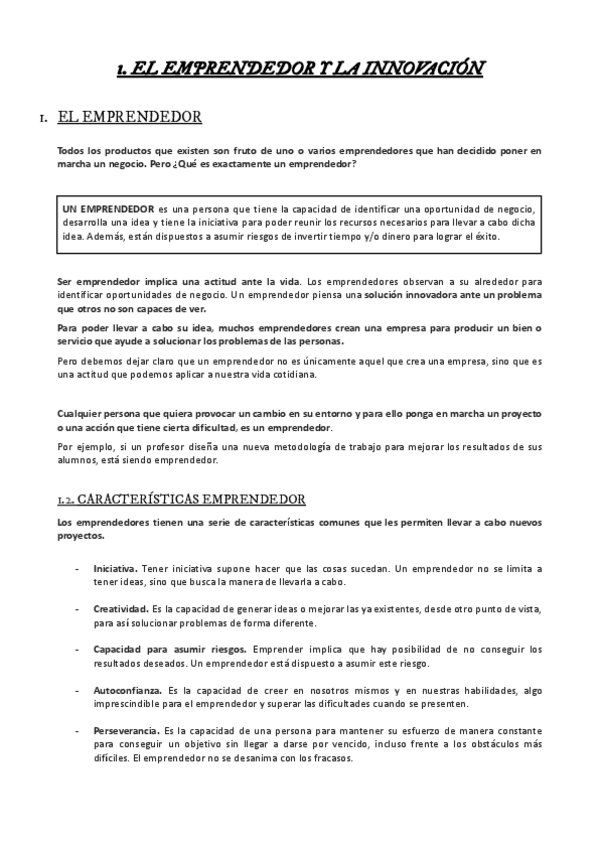 1. EL EMPRENDEDOR Y LA INNOVACIÓN

1. EL EMPRENDEDOR

Todos los productos que existen son fruto de uno o varios emprendedores que han decidido poner en marcha un negocio. Pero ¿Qué es exactamente un emprendedor?

UN EMPRENDEDOR es una persona que tiene la capacidad de identificar una oportunidad de negocio, desarrolla una idea y tiene la iniciativa para poder reunir los recursos necesarios para llevar a cabo dicha idea. Además, están dispuestos a asumir riesgos de invertir tiempo y/o dinero para lograr el éxito.

Ser emprendedor implica una actitud ante la vida. Los emprendedores observan a su alrededor para identificar oportunidades de negocio. Un emprendedor piensa una solución innovadora ante un problema que otros no son capaces de ver.

Para poder llevar a cabo su idea, muchos emprendedores crean una empresa para producir un bien o servicio que ayude a solucionar los problemas de las personas.

Pero debemos dejar claro que un emprendedor no es únicamente aquel que crea una empresa, sino que es una actitud que podemos aplicar a nuestra vida cotidiana.

Cualquier persona que quiera provocar un cambio en su entorno y para ello ponga en marcha un proyecto o una acción que tiene cierta dificultad, es un emprendedor.

Por ejemplo, si un profesor diseña una nueva metodología de trabajo para mejorar los resultados de sus alumnos, está siendo emprendedor.

1.2. CARACTERÍSTICAS EMPRENDEDOR

Los emprendedores tienen una serie de características comunes que les permiten llevar a cabo nuevos proyectos.

- Iniciativa. Tener iniciativa supone hacer que las cosas sucedan. Un emprendedor no se limita a tener ideas, sino que busca la manera de llevarla a cabo.

- Creatividad. Es la capacidad de generar ideas o mejorar las ya existentes, desde otro punto de vista, para así solucionar problemas de forma diferente.

- Capacidad para asumir riesgos. Emprender implica que hay posibilidad de no conseguir los resultados deseados. Un emprendedor está dispuesto a asumir este riesgo.

- Autoconfianza. Es la capacidad de creer en nosotros mismos y en nuestras habilidades, algo imprescindible para el emprendedor y superar las dificultades cuando se presenten.

- Perseverancia. Es la capacidad de una persona para mantener su esfuerzo de manera constante para conseguir un objetivo sin llegar a darse por vencido, incluso frente a los obstáculos más difíciles. El emprendedor no se desanima con los fracasos.